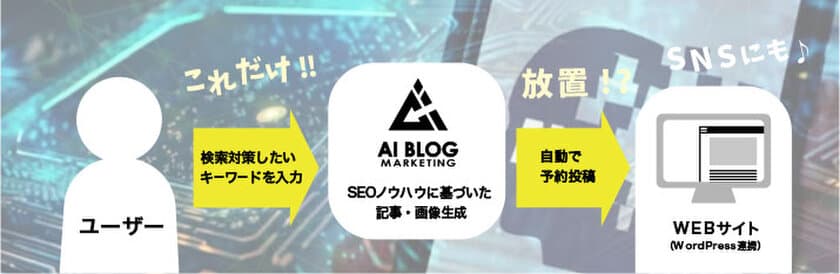 これだけ!!

ユーザー

検索対策したいキーワードを入力

AI BLOG
MARKETING

SEOノウハウに基づいた記事・画像生成

放置!?

自動で予約投稿

SNSにも♪

WEBサイト
(WordPress連携)